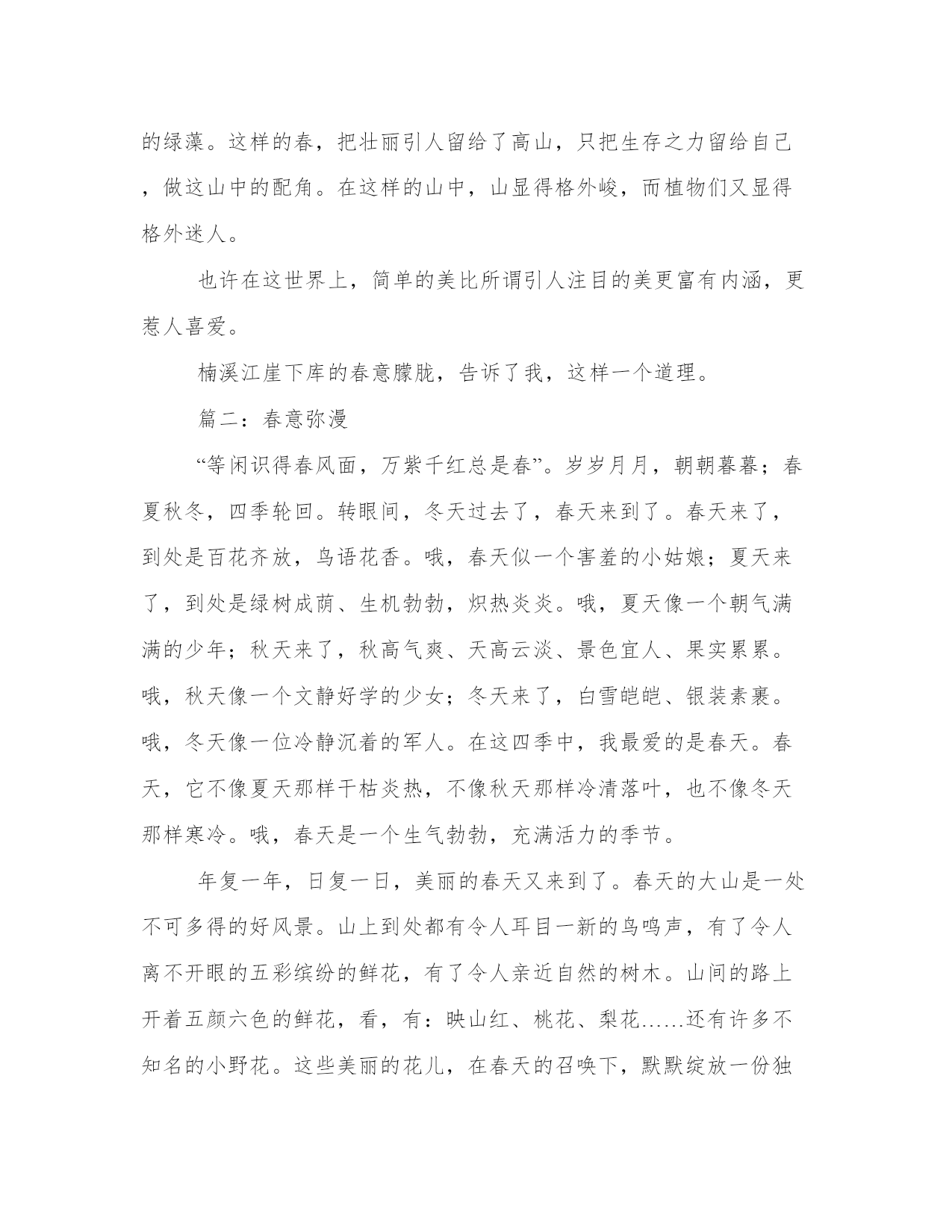 的绿藻。这样的春，把壮丽引人留给了高山，只把生存之力留给自己，做这山中的配角。在这样的山中，山显得格外峻，而植物们又显得格外迷人。

也许在这世界上，简单的美比所谓引人注目的美更富有内涵，更惹人喜爱。

楠溪江崖下库的春意朦胧，告诉了我，这样一个道理。

篇二：春意弥漫

“等闲识得春风面，万紫千红总是春”。岁岁月月，朝朝暮暮；春夏秋冬，四季轮回。转眼间，冬天过去了，春天来到了。春天来了，到处是百花齐放，鸟语花香。哦，春天似一个害羞的小姑娘；夏天来了，到处是绿树成荫、生机勃勃，炽热炎炎。哦，夏天像一个朝气满满的少年；秋天来了，秋高气爽、天高云淡、景色宜人、果实累累。哦，秋天像一个文静好学的少女；冬天来了，白雪皑皑、银装素裹。哦，冬天像一位冷静沉着的军人。在这四季中，我最爱的是春天。春天，它不像夏天那样干枯炎热，不像秋天那样冷清落叶，也不像冬天那样寒冷。哦，春天是一个生气勃勃，充满活力的季节。

年复一年，日复一日，美丽的春天又来到了。春天的大山是一处不可多得的好风景。山上到处都有令人耳目一新的鸟鸣声，有了令人离不开眼的五彩缤纷的鲜花，有了令人亲近自然的树木。山间的路上开着五颜六色的鲜花，看，有：映山红、桃花、梨花……还有许多不知名的小野花。这些美丽的花儿，在春天的召唤下，默默绽放一份独